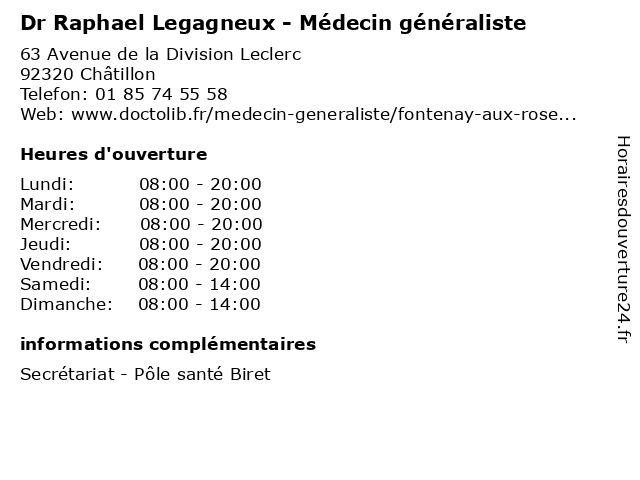 Dr Raphael Legagneux - Médecin généraliste

63 Avenue de la Division Leclerc
92320 Châtillon
Telefon: 01 85 74 55 58
Web: www.doctolib.fr/medecin-generaliste/fontenay-aux-rose...

Heures d'ouverture

| | |
|---|---|
| Lundi: | 08:00 - 20:00 |
| Mardi: | 08:00 - 20:00 |
| Mercredi: | 08:00 - 20:00 |
| Jeudi: | 08:00 - 20:00 |
| Vendredi: | 08:00 - 20:00 |
| Samedi: | 08:00 - 14:00 |
| Dimanche: | 08:00 - 14:00 |

informations complémentaires

Secrétariat - Pôle santé Biret

Horairesdouverture24.fr